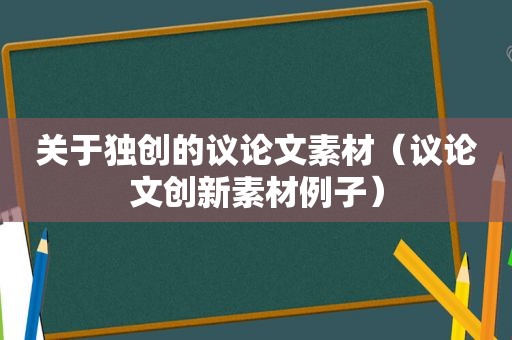 关于独创的议论文素材（议论文创新素材例子）